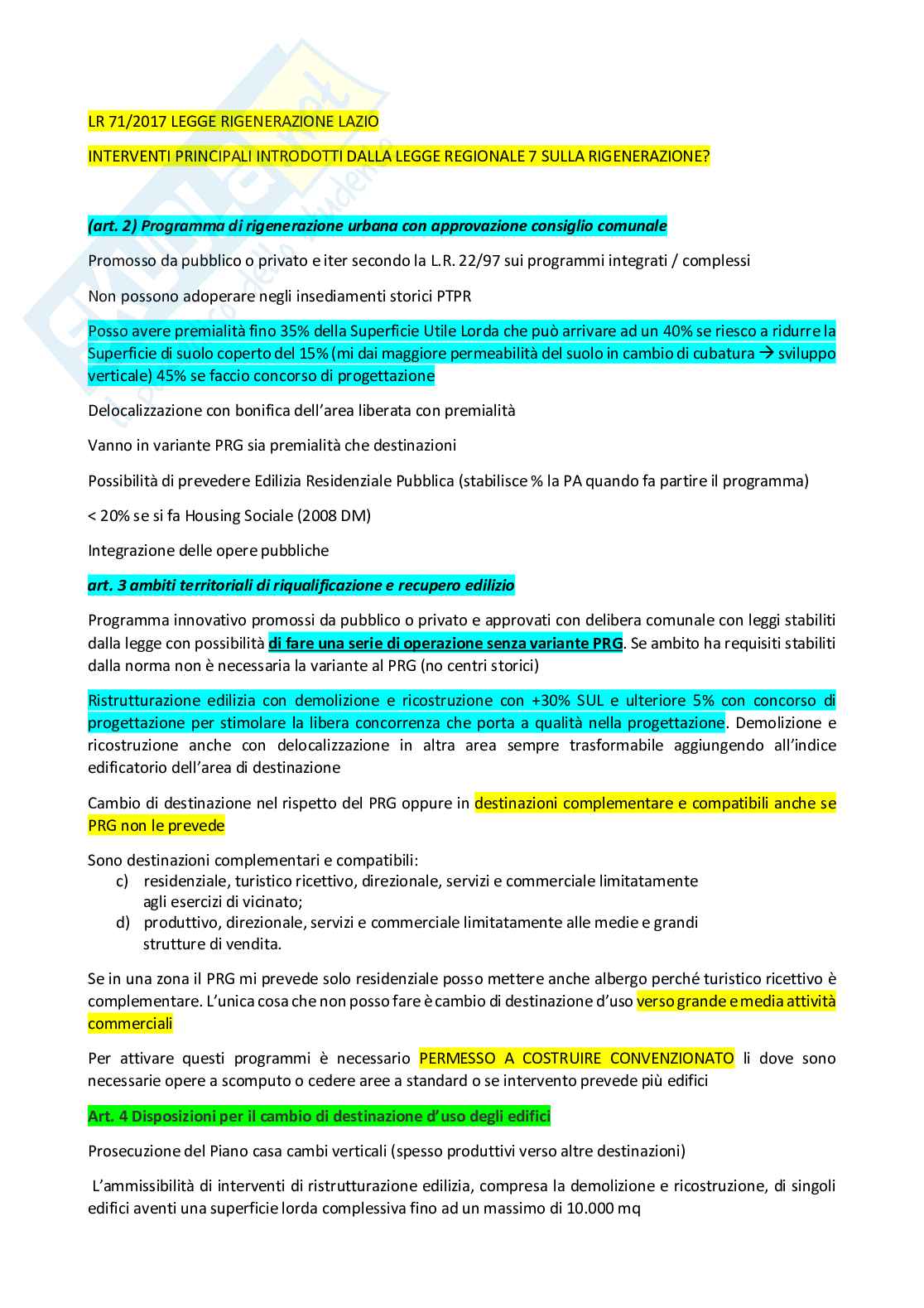 LR 71/2017 LEGGE RIGENERAZIONE LAZIO

INTERVENTI PRINCIPALI INTRODOTTI DALLA LEGGE REGIONALE 7 SULLA RIGENERAZIONE?

(art. 2) Programma di rigenerazione urbana con approvazione consiglio comunale

Promosso da pubblico o privato e iter secondo la L.R. 22/97 sui programmi integrati / complessi

Non possono adoperare negli insediamenti storici PTPR

Posso avere premialità fino 35% della Superficie Utile Lorda che può arrivare ad un 40% se riesco a ridurre la Superficie di suolo coperto del 15% (mi dai maggiore permeabilità del suolo in cambio di cubatura → sviluppo verticale) 45% se faccio concorso di progettazione

Delocalizzazione con bonifica dell'area liberata con premialità

Vanno in variante PRG sia premialità che destinazioni

Possibilità di prevedere Edilizia Residenziale Pubblica (stabilisce % la PA quando fa partire il programma)

< 20% se si fa Housing Sociale (2008 DM)

Integrazione delle opere pubbliche

art. 3 ambiti territoriali di riqualificazione e recupero edilizio

Programma innovativo promossi da pubblico o privato e approvati con delibera comunale con leggi stabiliti dalla legge con possibilità di fare una serie di operazione senza variante PRG. Se ambito ha requisiti stabiliti dalla norma non è necessaria la variante al PRG (no centri storici)

Ristrutturazione edilizia con demolizione e ricostruzione con +30% SUL e ulteriore 5% con concorso di progettazione per stimolare la libera concorrenza che porta a qualità nella progettazione. Demolizione e ricostruzione anche con delocalizzazione in altra area sempre trasformabile aggiungendo all'indice edificatorio dell'area di destinazione

Cambio di destinazione nel rispetto del PRG oppure in destinazioni complementare e compatibili anche se PRG non le prevede

Sono destinazioni complementari e compatibili:
c) residenziale, turistico ricettivo, direzionale, servizi e commerciale limitatamente agli esercizi di vicinato;
d) produttivo, direzionale, servizi e commerciale limitatamente alle medie e grandi strutture di vendita.

Se in una zona il PRG mi prevede solo residenziale posso mettere anche albergo perché turistico ricettivo è complementare. L'unica cosa che non posso fare è cambio di destinazione d'uso verso grande e media attività commerciali

Per attivare questi programmi è necessario PERMESSO A COSTRUIRE CONVENZIONATO li dove sono necessarie opere a scomputo o cedere aree a standard o se intervento prevede più edifici

Art. 4 Disposizioni per il cambio di destinazione d'uso degli edifici

Prosecuzione del Piano casa cambi verticali (spesso produttivi verso altre destinazioni)

L'ammissibilità di interventi di ristrutturazione edilizia, compresa la demolizione e ricostruzione, di singoli edifici aventi una superficie lorda complessiva fino ad un massimo di 10.000 mq